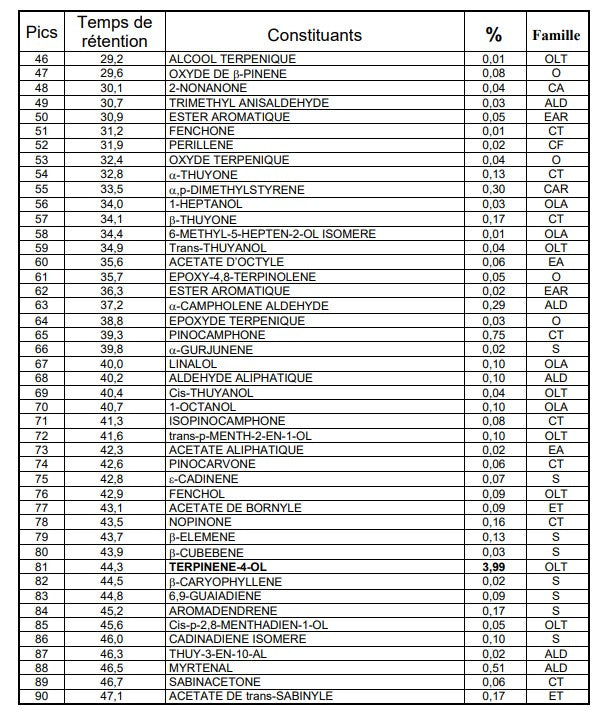 | Pics | Temps de rétention | Constituants | % | Famille |
|---|---|---|---|---|
| 46 | 29,2 | ALCOOL TERPENIQUE | 0,01 | OLT |
| 47 | 29,6 | OXYDE DE β-PINENE | 0,08 | O |
| 48 | 30,1 | 2-NONANONE | 0,04 | CA |
| 49 | 30,7 | TRIMETHYL ANISALDEHYDE | 0,03 | ALD |
| 50 | 30,9 | ESTER AROMATIQUE | 0,05 | EAR |
| 51 | 31,2 | FENCHONE | 0,01 | CT |
| 52 | 31,9 | PERILLENE | 0,02 | CF |
| 53 | 32,4 | OXYDE TERPENIQUE | 0,04 | O |
| 54 | 32,8 | α-THUYONE | 0,13 | CT |
| 55 | 33,5 | α,p-DIMETHYLSTYRENE | 0,30 | CAR |
| 56 | 34,0 | 1-HEPTANOL | 0,03 | OLA |
| 57 | 34,1 | β-THUYONE | 0,17 | CT |
| 58 | 34,4 | 6-METHYL-5-HEPTEN-2-OL ISOMERE | 0,01 | OLA |
| 59 | 34,9 | Trans-THUYANOL | 0,04 | OLT |
| 60 | 35,6 | ACETATE D'OCTYLE | 0,06 | EA |
| 61 | 35,7 | EPOXY-4,8-TERPINOLENE | 0,05 | O |
| 62 | 36,3 | ESTER AROMATIQUE | 0,02 | EAR |
| 63 | 37,2 | α-CAMPHOLENE ALDEHYDE | 0,29 | ALD |
| 64 | 38,8 | EPOXYDE TERPENIQUE | 0,03 | O |
| 65 | 39,3 | PINOCAMPHONE | 0,75 | CT |
| 66 | 39,8 | α-GURJUNENE | 0,02 | S |
| 67 | 40,0 | LINALOL | 0,10 | OLA |
| 68 | 40,2 | ALDEHYDE ALIPHATIQUE | 0,10 | ALD |
| 69 | 40,4 | Cis-THUYANOL | 0,04 | OLT |
| 70 | 40,7 | 1-OCTANOL | 0,10 | OLA |
| 71 | 41,3 | ISOPINOCAMPHONE | 0,08 | CT |
| 72 | 41,6 | trans-p-MENTH-2-EN-1-OL | 0,10 | OLT |
| 73 | 42,3 | ACETATE ALIPHATIQUE | 0,02 | EA |
| 74 | 42,6 | PINOCARVONE | 0,06 | CT |
| 75 | 42,8 | ε-CADINENE | 0,07 | S |
| 76 | 42,9 | FENCHOL | 0,09 | OLT |
| 77 | 43,1 | ACETATE DE BORNYLE | 0,09 | ET |
| 78 | 43,5 | NOPINONE | 0,16 | CT |
| 79 | 43,7 | β-ELEMENE | 0,13 | S |
| 80 | 43,9 | β-CUBEBENE | 0,03 | S |
| 81 | 44,3 | TERPINENE-4-OL | 3,99 | OLT |
| 82 | 44,5 | β-CARYOPHYLLENE | 0,02 | S |
| 83 | 44,8 | 6,9-GUAIADIENE | 0,09 | S |
| 84 | 45,2 | AROMADENDRENE | 0,17 | S |
| 85 | 45,6 | Cis-p-2,8-MENTHADIEN-1-OL | 0,05 | OLT |
| 86 | 46,0 | CADINADIENE ISOMERE | 0,10 | S |
| 87 | 46,3 | THUY-3-EN-10-AL | 0,02 | ALD |
| 88 | 46,5 | MYRTENAL | 0,51 | ALD |
| 89 | 46,7 | SABINACETONE | 0,06 | CT |
| 90 | 47,1 | ACETATE DE trans-SABINYLE | 0,17 | ET |